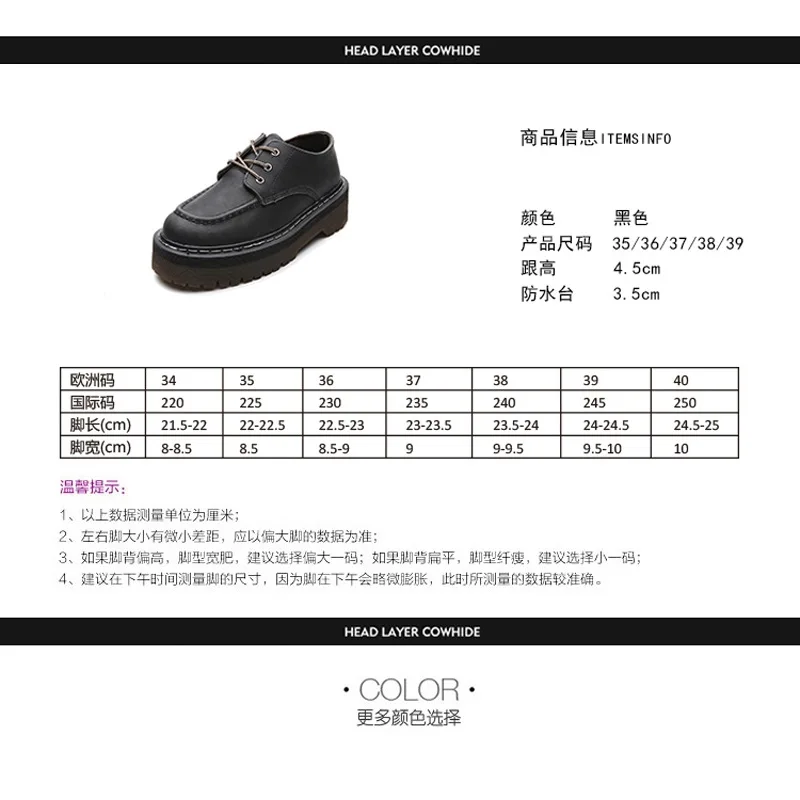 HEAD LAYER COWHIDE

商品信息ITEMSINFO

颜色　黑色
产品尺码　35/36/37/38/39
跟高　4.5cm
防水台　3.5cm

| 欧洲码 | 34 | 35 | 36 | 37 | 38 | 39 | 40 |
|---|---|---|---|---|---|---|---|
| 国际码 | 220 | 225 | 230 | 235 | 240 | 245 | 250 |
| 脚长(cm) | 21.5-22 | 22-22.5 | 22.5-23 | 23-23.5 | 23.5-24 | 24-24.5 | 24.5-25 |
| 脚宽(cm) | 8-8.5 | 8.5 | 8.5-9 | 9 | 9-9.5 | 9.5-10 | 10 |

温馨提示：

1、以上数据测量单位为厘米；
2、左右脚大小有微小差距，应以偏大脚的数据为准；
3、如果脚背偏高，脚型宽肥，建议选择偏大一码；如果脚背扁平，脚型纤瘦，建议选择小一码；
4、建议在下午时间测量脚的尺寸，因为脚在下午会略微膨胀，此时所测量的数据较准确。

HEAD LAYER COWHIDE

· COLOR ·
更多颜色选择